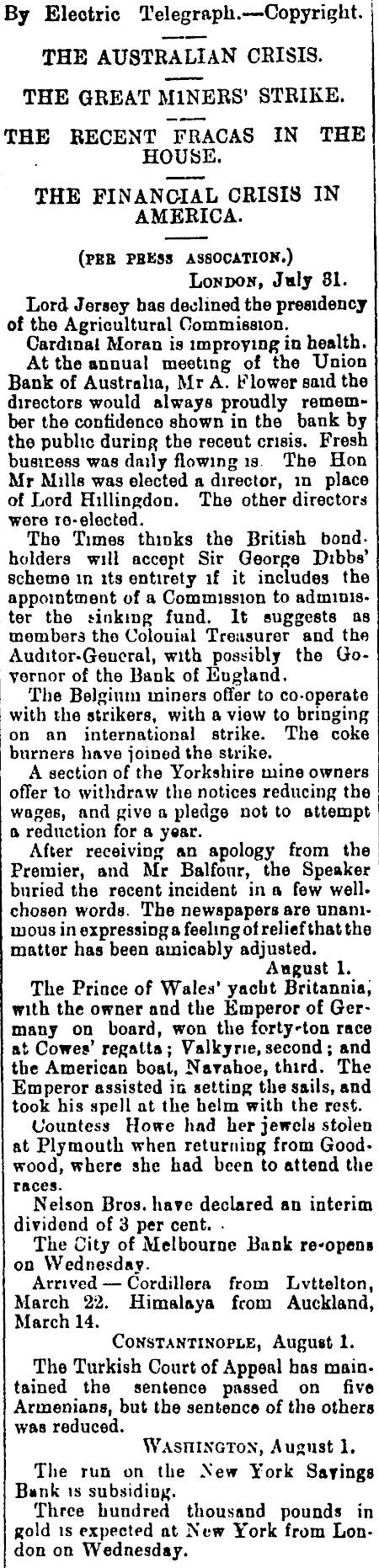 By Electric Telegraph.—Copyright.

THE AUSTRALIAN CRISIS.

THE GREAT MINERS' STRIKE.

THE RECENT FRACAS IN THE HOUSE.

THE FINANCIAL CRISIS IN AMERICA.

(PER PRESS ASSOCIATION.)

LONDON, July 31.

Lord Jersey has declined the presidency of the Agricultural Commission.

Cardinal Moran is improving in health.

At the annual meeting of the Union Bank of Australia, Mr A. Flower said the directors would always proudly remember the confidence shown in the bank by the public during the recent crisis. Fresh business was daily flowing is. The Hon Mr Mills was elected a director, in place of Lord Hillingdon. The other directors were re-elected.

The Times thinks the British bondholders will accept Sir George Dibbs' scheme in its entirety if it includes the appointment of a Commission to administer the sinking fund. It suggests as members the Colonial Treasurer and the Auditor-General, with possibly the Governor of the Bank of England.

The Belgium miners offer to co-operate with the strikers, with a view to bringing on an international strike. The coke burners have joined the strike.

A section of the Yorkshire mine owners offer to withdraw the notices reducing the wages, and give a pledge not to attempt a reduction for a year.

After receiving an apology from the Premier, and Mr Balfour, the Speaker buried the recent incident in a few well-chosen words. The newspapers are unanimous in expressing a feeling of relief that the matter has been amicably adjusted.

August 1.

The Prince of Wales' yacht Britannia, with the owner and the Emperor of Germany on board, won the forty-ton race at Cowes' regatta; Valkyrie, second; and the American boat, Navahoe, third. The Emperor assisted in setting the sails, and took his spell at the helm with the rest.

Countess Howe had her jewels stolen at Plymouth when returning from Goodwood, where she had been to attend the races.

Nelson Bros. have declared an interim dividend of 3 per cent.

The City of Melbourne Bank re-opens on Wednesday.

Arrived — Cordillera from Lyttelton, March 22. Himalaya from Auckland, March 14.

CONSTANTINOPLE, August 1.

The Turkish Court of Appeal has maintained the sentence passed on five Armenians, but the sentence of the others was reduced.

WASHINGTON, August 1.

The run on the New York Savings Bank is subsiding.

Three hundred thousand pounds in gold is expected at New York from London on Wednesday.